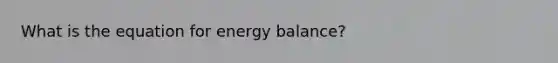 What is the equation for energy balance?